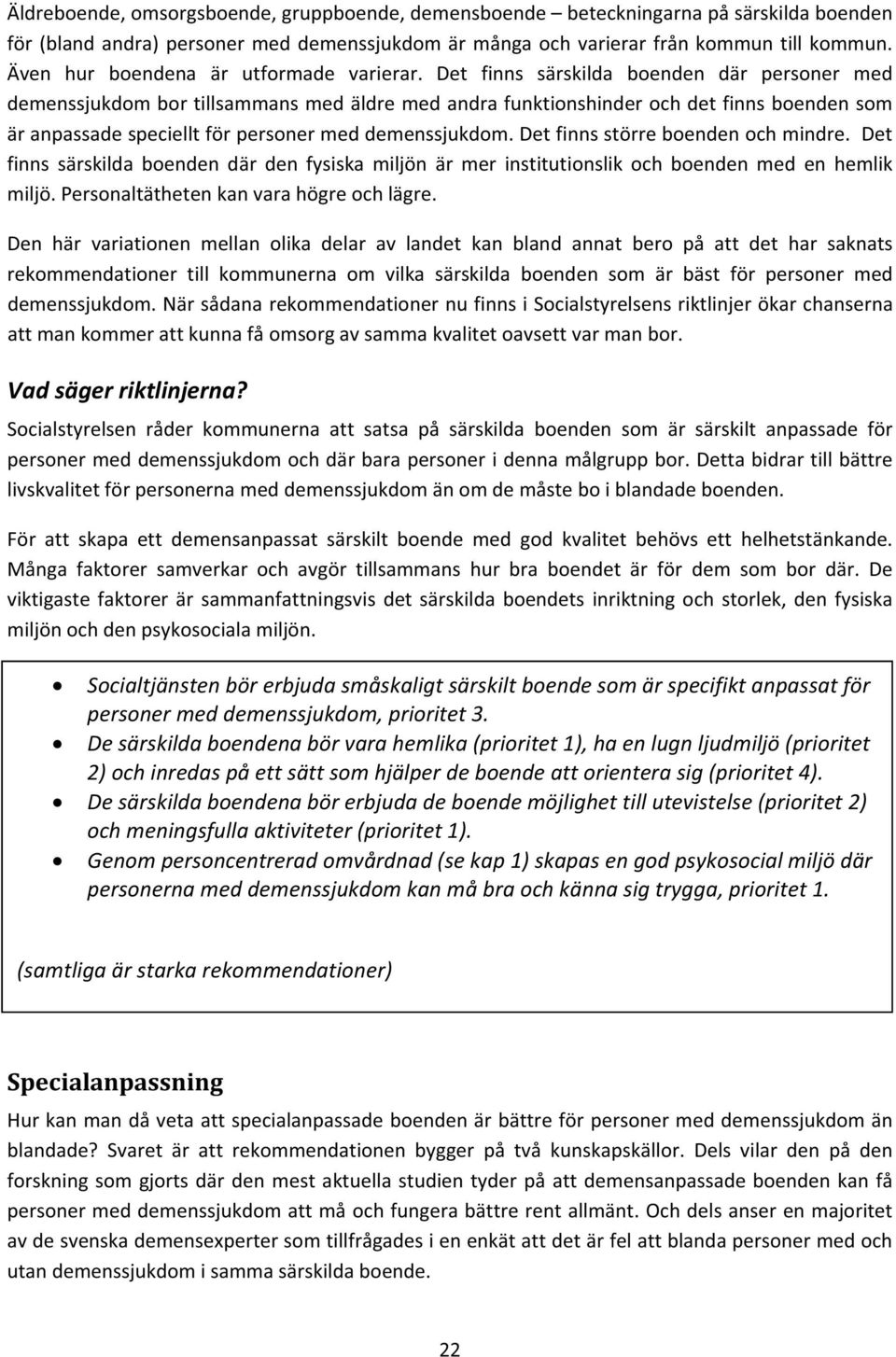 Äldreboende, omsorgsboende, gruppboende, demensboende – beteckningarna på särskilda boenden för (bland andra) personer med demenssjukdom är många och varierar från kommun till kommun. Även hur boendena är utformade varierar. Det finns särskilda boenden där personer med demenssjukdom bor tillsammans med äldre med andra funktionshinder och det finns boenden som är anpassade speciellt för personer med demenssjukdom. Det finns större boenden och mindre. Det finns särskilda boenden där den fysiska miljön är mer institutionslik och boenden med en hemlik miljö. Personaltätheten kan vara högre och lägre.

Den här variationen mellan olika delar av landet kan bland annat bero på att det har saknats rekommendationer till kommunerna om vilka särskilda boenden som är bäst för personer med demenssjukdom. När sådana rekommendationer nu finns i Socialstyrelsens riktlinjer ökar chanserna att man kommer att kunna få omsorg av samma kvalitet oavsett var man bor.

Vad säger riktlinjerna?

Socialstyrelsen råder kommunerna att satsa på särskilda boenden som är särskilt anpassade för personer med demenssjukdom och där bara personer i denna målgrupp bor. Detta bidrar till bättre livskvalitet för personerna med demenssjukdom än om de måste bo i blandade boenden.

För att skapa ett demensanpassat särskilt boende med god kvalitet behövs ett helhetstänkande. Många faktorer samverkar och avgör tillsammans hur bra boendet är för dem som bor där. De viktigaste faktorer är sammanfattningsvis det särskilda boendets inriktning och storlek, den fysiska miljön och den psykosociala miljön.

• Socialtjänsten bör erbjuda småskaligt särskilt boende som är specifikt anpassat för personer med demenssjukdom, prioritet 3.
• De särskilda boendena bör vara hemlika (prioritet 1), ha en lugn ljudmiljö (prioritet 2) och inredas på ett sätt som hjälper de boende att orientera sig (prioritet 4).
• De särskilda boendena bör erbjuda de boende möjlighet till utevistelse (prioritet 2) och meningsfulla aktiviteter (prioritet 1).
• Genom personcentrerad omvårdnad (se kap 1) skapas en god psykosocial miljö där personerna med demenssjukdom kan må bra och känna sig trygga, prioritet 1.

(samtliga är starka rekommendationer)

Specialanpassning

Hur kan man då veta att specialanpassade boenden är bättre för personer med demenssjukdom än blandade? Svaret är att rekommendationen bygger på två kunskapskällor. Dels vilar den på den forskning som gjorts där den mest aktuella studien tyder på att demensanpassade boenden kan få personer med demenssjukdom att må och fungera bättre rent allmänt. Och dels anser en majoritet av de svenska demensexperter som tillfrågades i en enkät att det är fel att blanda personer med och utan demenssjukdom i samma särskilda boende.

22